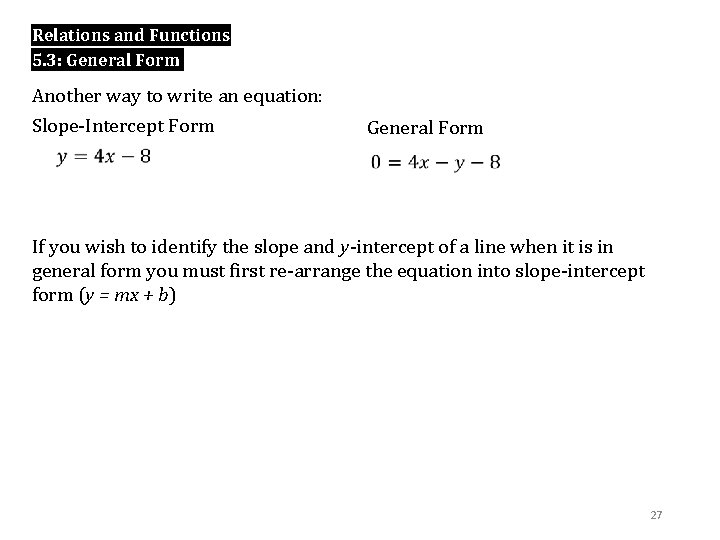 Relations and Functions
5.3: General Form

Another way to write an equation:

Slope-Intercept Form

$y = 4x - 8$

General Form

$0 = 4x - y - 8$

If you wish to identify the slope and $y$-intercept of a line when it is in general form you must first re-arrange the equation into slope-intercept form ($y = mx + b$)

27